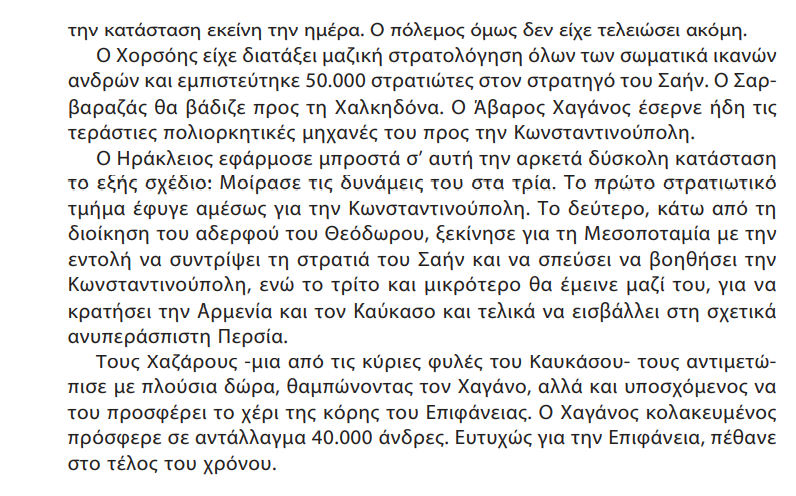 την κατάσταση εκείνη την ημέρα. Ο πόλεμος όμως δεν είχε τελειώσει ακόμη.

Ο Χορσόης είχε διατάξει μαζική στρατολόγηση όλων των σωματικά ικανών ανδρών και εμπιστεύτηκε 50.000 στρατιώτες στον στρατηγό του Σαήν. Ο Σαρβαραζάς θα βάδιζε προς τη Χαλκηδόνα. Ο Άβαρος Χαγάνος έσερνε ήδη τις τεράστιες πολιορκητικές μηχανές του προς την Κωνσταντινούπολη.

Ο Ηράκλειος εφάρμοσε μπροστά σ' αυτή την αρκετά δύσκολη κατάσταση το εξής σχέδιο: Μοίρασε τις δυνάμεις του στα τρία. Το πρώτο στρατιωτικό τμήμα έφυγε αμέσως για την Κωνσταντινούπολη. Το δεύτερο, κάτω από τη διοίκηση του αδερφού του Θεόδωρου, ξεκίνησε για τη Μεσοποταμία με την εντολή να συντρίψει τη στρατιά του Σαήν και να σπεύσει να βοηθήσει την Κωνσταντινούπολη, ενώ το τρίτο και μικρότερο θα έμεινε μαζί του, για να κρατήσει την Αρμενία και τον Καύκασο και τελικά να εισβάλλει στη σχετικά ανυπεράσπιστη Περσία.

Τους Χαζάρους -μια από τις κύριες φυλές του Καυκάσου- τους αντιμετώπισε με πλούσια δώρα, θαμπώνοντας τον Χαγάνο, αλλά και υποσχόμενος να του προσφέρει το χέρι της κόρης του Επιφάνειας. Ο Χαγάνος κολακευμένος πρόσφερε σε αντάλλαγμα 40.000 άνδρες. Ευτυχώς για την Επιφάνεια, πέθανε στο τέλος του χρόνου.